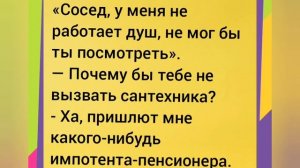 «Сосед, у меня не работает душ, не мог бы ты посмотреть».
— Почему бы тебе не вызвать сантехника?
- Ха, пришлют мне какого-нибудь импотента-пенсионера.